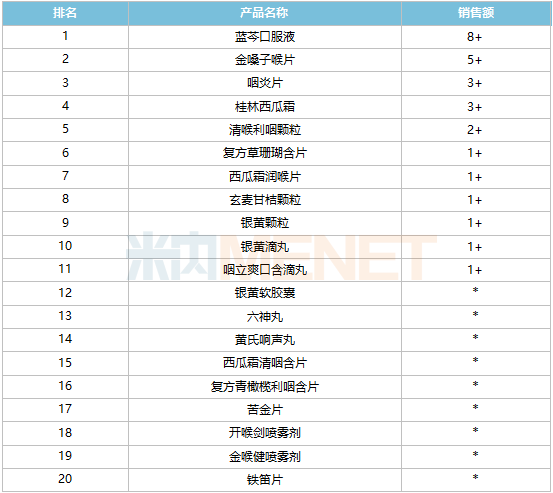 | 排名 | 产品名称 | 销售额 |
|---|---|---|
| 1 | 蓝芩口服液 | 8+ |
| 2 | 金嗓子喉片 | 5+ |
| 3 | 咽炎片 | 3+ |
| 4 | 桂林西瓜霜 | 3+ |
| 5 | 清喉利咽颗粒 | 2+ |
| 6 | 复方草珊瑚含片 | 1+ |
| 7 | 西瓜霜润喉片 | 1+ |
| 8 | 玄麦甘桔颗粒 | 1+ |
| 9 | 银黄颗粒 | 1+ |
| 10 | 银黄滴丸 | 1+ |
| 11 | 咽立爽口含滴丸 | 1+ |
| 12 | 银黄软胶囊 | * |
| 13 | 六神丸 | * |
| 14 | 黄氏响声丸 | * |
| 15 | 西瓜霜清咽含片 | * |
| 16 | 复方青橄榄利咽含片 | * |
| 17 | 苦金片 | * |
| 18 | 开喉剑喷雾剂 | * |
| 19 | 金喉健喷雾剂 | * |
| 20 | 铁笛片 | * |

米内MENET